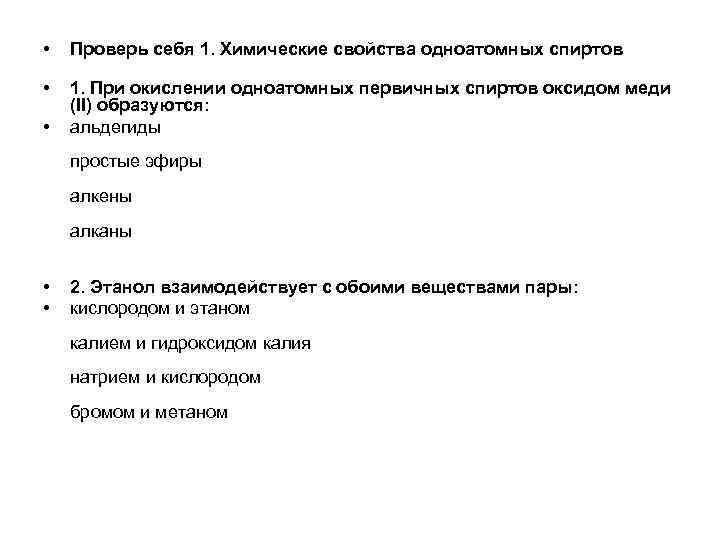 • Проверь себя 1. Химические свойства одноатомных спиртов

• 1. При окислении одноатомных первичных спиртов оксидом меди (II) образуются:

• альдегиды

простые эфиры

алкены

алканы

• 2. Этанол взаимодействует с обоими веществами пары:

• кислородом и этаном

калием и гидроксидом калия

натрием и кислородом

бромом и метаном